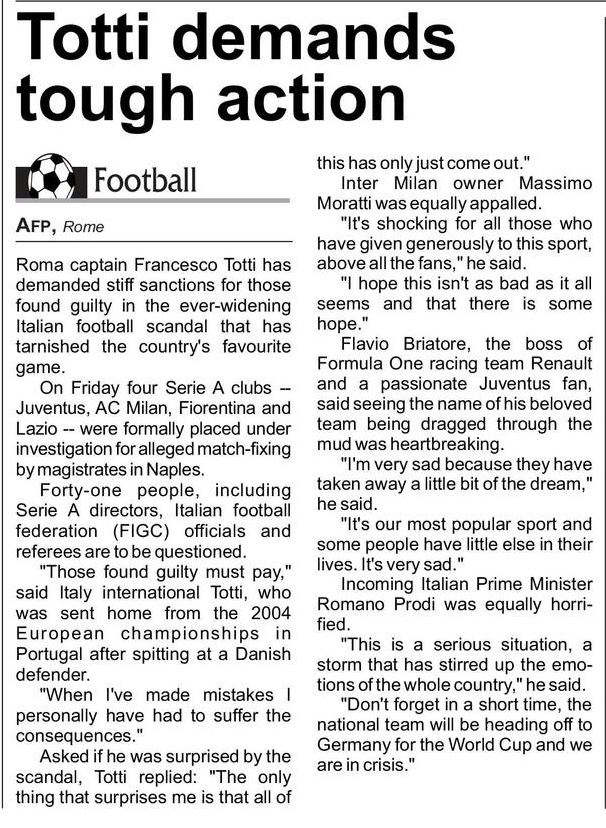 Totti demands tough action

Football

AFP, Rome

Roma captain Francesco Totti has demanded stiff sanctions for those found guilty in the ever-widening Italian football scandal that has tarnished the country's favourite game.

On Friday four Serie A clubs -- Juventus, AC Milan, Fiorentina and Lazio -- were formally placed under investigation for alleged match-fixing by magistrates in Naples.

Forty-one people, including Serie A directors, Italian football federation (FIGC) officials and referees are to be questioned.

"Those found guilty must pay," said Italy international Totti, who was sent home from the 2004 European championships in Portugal after spitting at a Danish defender.

"When I've made mistakes I personally have had to suffer the consequences."

Asked if he was surprised by the scandal, Totti replied: "The only thing that surprises me is that all of this has only just come out."

Inter Milan owner Massimo Moratti was equally appalled.

"It's shocking for all those who have given generously to this sport, above all the fans," he said.

"I hope this isn't as bad as it all seems and that there is some hope."

Flavio Briatore, the boss of Formula One racing team Renault and a passionate Juventus fan, said seeing the name of his beloved team being dragged through the mud was heartbreaking.

"I'm very sad because they have taken away a little bit of the dream," he said.

"It's our most popular sport and some people have little else in their lives. It's very sad."

Incoming Italian Prime Minister Romano Prodi was equally horrified.

"This is a serious situation, a storm that has stirred up the emotions of the whole country," he said.

"Don't forget in a short time, the national team will be heading off to Germany for the World Cup and we are in crisis."